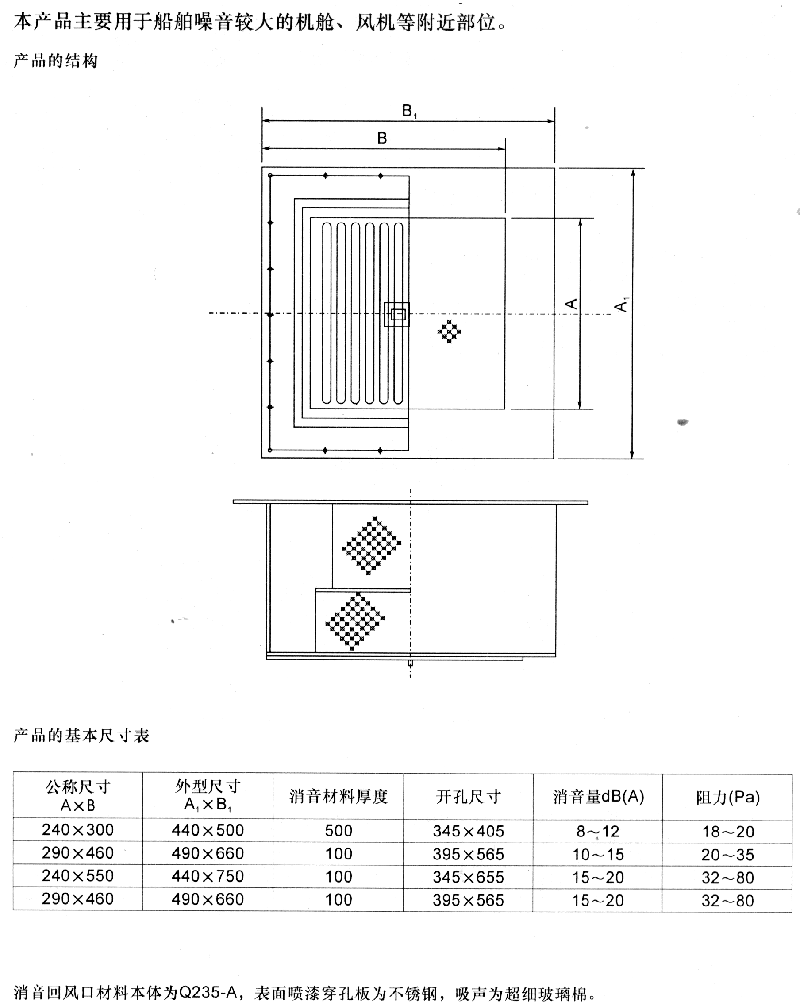 本产品主要用于船舶噪音较大的机舱、风机等附近部位。

产品的结构

$B_1$

B

A

$A_1$

产品的基本尺寸表

| 公称尺寸 A×B | 外型尺寸 $A_1 \times B_1$ | 消音材料厚度 | 开孔尺寸 | 消音量dB(A) | 阻力(Pa) |
|---|---|---|---|---|---|
| 240×300 | 440×500 | 500 | 345×405 | 8~12 | 18~20 |
| 290×460 | 490×660 | 100 | 395×565 | 10~15 | 20~35 |
| 240×550 | 440×750 | 100 | 345×655 | 15~20 | 32~80 |
| 290×460 | 490×660 | 100 | 395×565 | 15~20 | 32~80 |

消音回风口材料本体为Q235-A，表面喷漆穿孔板为不锈钢，吸声为超细玻璃棉。